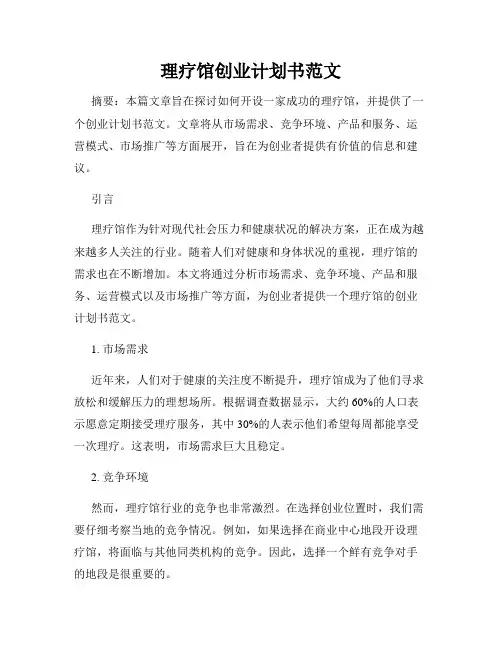 理疗馆创业计划书范文

摘要：本篇文章旨在探讨如何开设一家成功的理疗馆，并提供了一个创业计划书范文。文章将从市场需求、竞争环境、产品和服务、运营模式、市场推广等方面展开，旨在为创业者提供有价值的信息和建议。

引言

理疗馆作为针对现代社会压力和健康状况的解决方案，正在成为越来越多人关注的行业。随着人们对健康和身体状况的重视，理疗馆的需求也在不断增加。本文将通过分析市场需求、竞争环境、产品和服务、运营模式以及市场推广等方面，为创业者提供一个理疗馆的创业计划书范文。

1. 市场需求

近年来，人们对于健康的关注度不断提升，理疗馆成为了他们寻求放松和缓解压力的理想场所。根据调查数据显示，大约60%的人口表示愿意定期接受理疗服务，其中30%的人表示他们希望每周都能享受一次理疗。这表明，市场需求巨大且稳定。

2. 竞争环境

然而，理疗馆行业的竞争也非常激烈。在选择创业位置时，我们需要仔细考察当地的竞争情况。例如，如果选择在商业中心地段开设理疗馆，将面临与其他同类机构的竞争。因此，选择一个鲜有竞争对手的地段是很重要的。